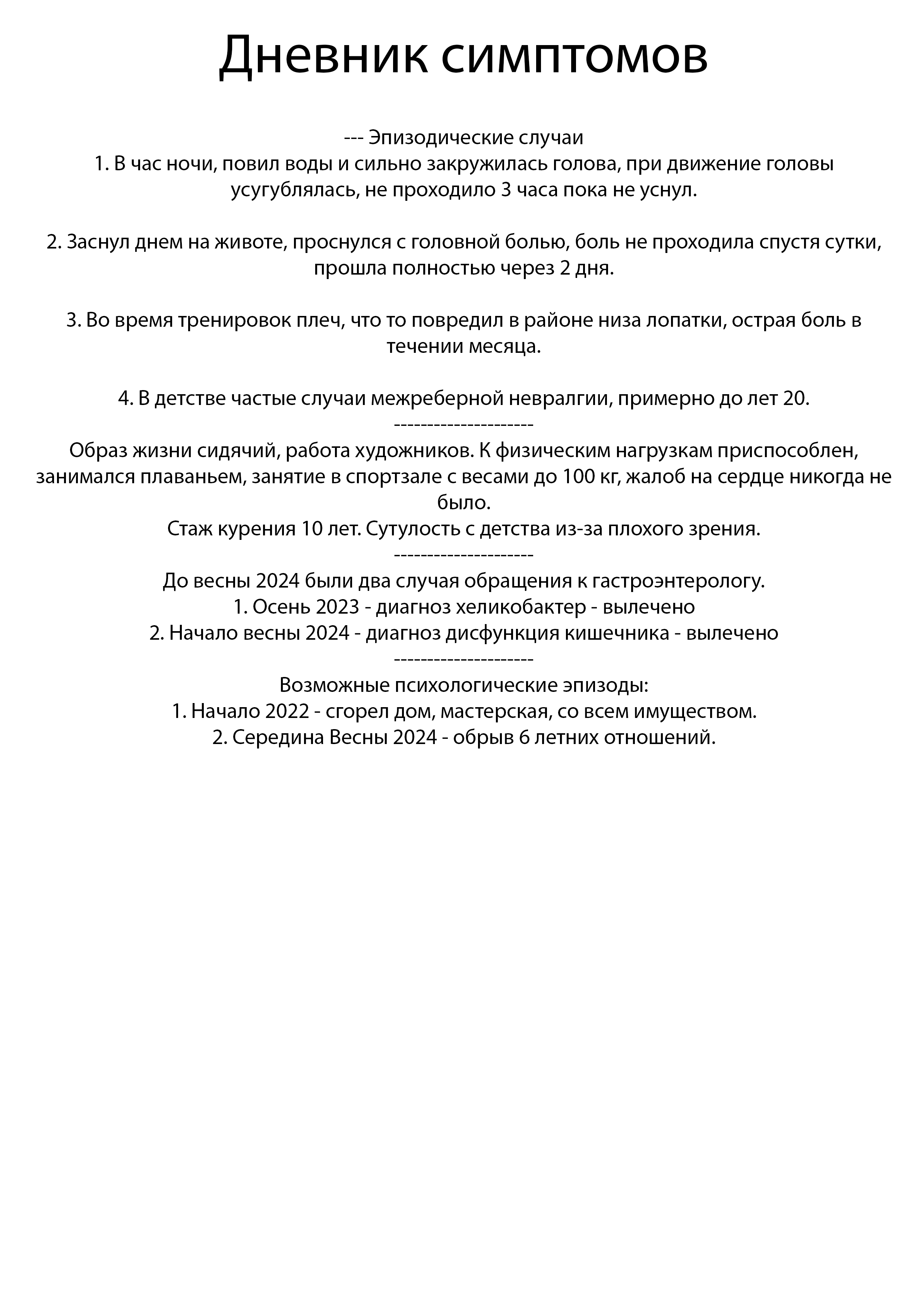 Дневник симптомов

--- Эпизодические случаи
1. В час ночи, повил воды и сильно закружилась голова, при движение головы усугублялась, не проходило 3 часа пока не уснул.

2. Заснул днем на животе, проснулся с головной болью, боль не проходила спустя сутки, прошла полностью через 2 дня.

3. Во время тренировок плеч, что то повредил в районе низа лопатки, острая боль в течении месяца.

4. В детстве частые случаи межреберной невралгии, примерно до лет 20.
---------------------
Образ жизни сидячий, работа художников. К физическим нагрузкам приспособлен, занимался плаваньем, занятие в спортзале с весами до 100 кг, жалоб на сердце никогда не было.
Стаж курения 10 лет. Сутулость с детства из-за плохого зрения.
---------------------
До весны 2024 были два случая обращения к гастроэнтерологу.
1. Осень 2023 - диагноз хеликобактер - вылечено
2. Начало весны 2024 - диагноз дисфункция кишечника - вылечено
---------------------
Возможные психологические эпизоды:
1. Начало 2022 - сгорел дом, мастерская, со всем имуществом.
2. Середина Весны 2024 - обрыв 6 летних отношений.